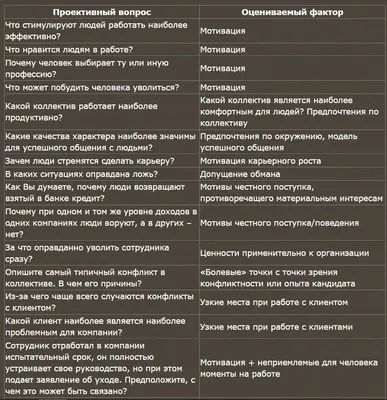 | Проективный вопрос | Оцениваемый фактор |
|---|---|
| Что стимулируют людей работать наиболее эффективно? | Мотивация |
| Что нравится людям в работе? | Мотивация |
| Почему человек выбирает ту или иную профессию? | Мотивация |
| Что может побудить человека уволиться? | Мотивация |
| Какой коллектив работает наиболее продуктивно? | Какой коллектив является наиболее комфортным для людей? Предпочтения по коллективу |
| Какие качества характера наиболее значимы для успешного общения с людьми? | Предпочтения по окружению, модель успешного общения |
| Зачем люди стремятся сделать карьеру? | Мотивация карьерного роста |
| В каких ситуациях оправдана ложь? | Допущение обмана |
| Как Вы думаете, почему люди возвращают взятый в банке кредит? | Мотивы честного поступка, противоречащего материальным интересам |
| Почему при одном и том же уровне доходов в одних компаниях люди воруют, а в других – нет? | Мотивы честного поступка/поведения |
| За что оправданно уволить сотрудника сразу? | Ценности применительно к организации |
| Опишите самый типичный конфликт в коллективе. В чем его причины? | «Болевые» точки с точки зрения конфликтности или опыта кандидата |
| Из-за чего чаще всего случаются конфликты с клиентом? | Узкие места при работе с клиентом |
| Какой клиент наиболее является наиболее проблемным для компании? | Узкие места при работе с клиентами |
| Сотрудник отработал в компании испытательный срок, он полностью устраивает свое руководство, но при этом подает заявление об уходе. Предположите, с чем это может быть связано? | Мотивация + неприемлемые для человека моменты на работе |